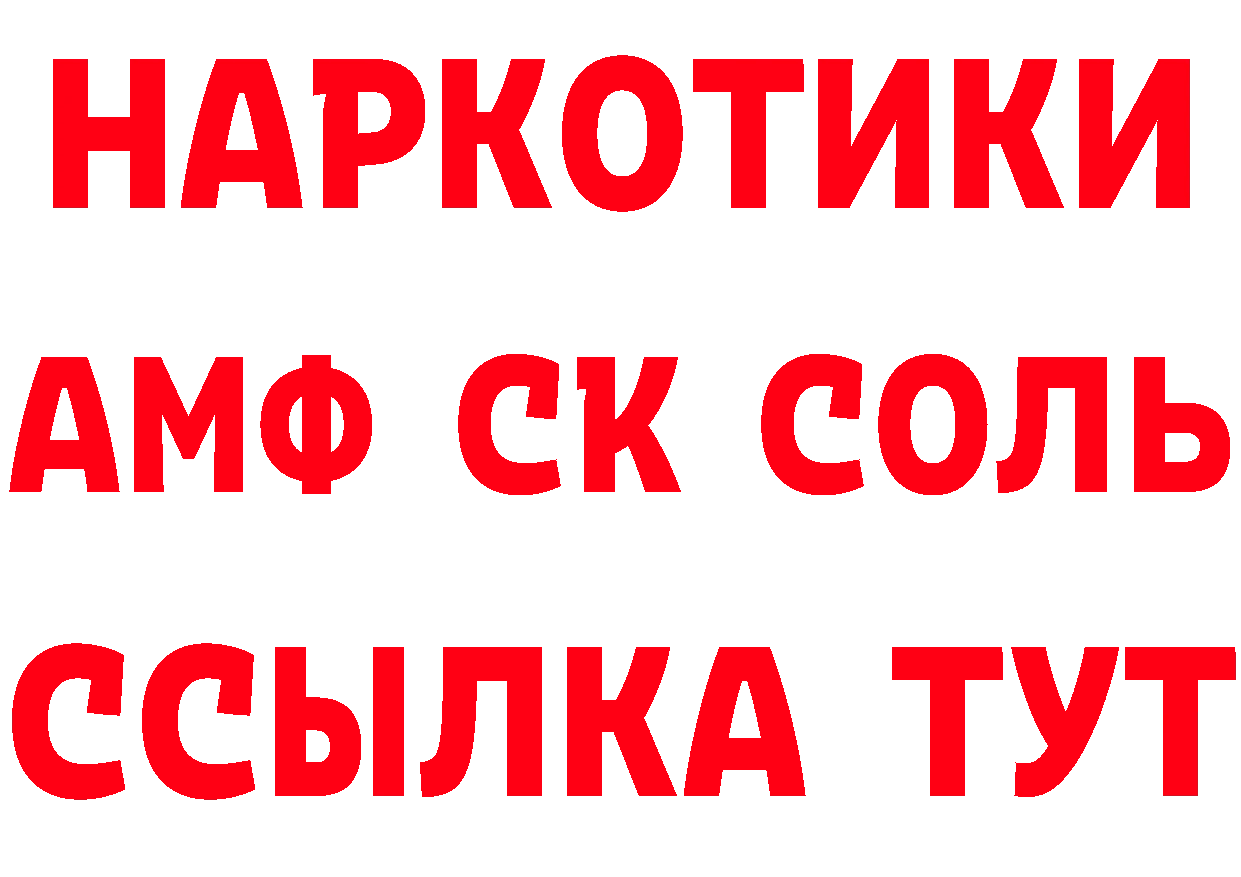 НАРКОТИКИ
АМФ СК СОЛЬ
ССЫЛКА ТУТ